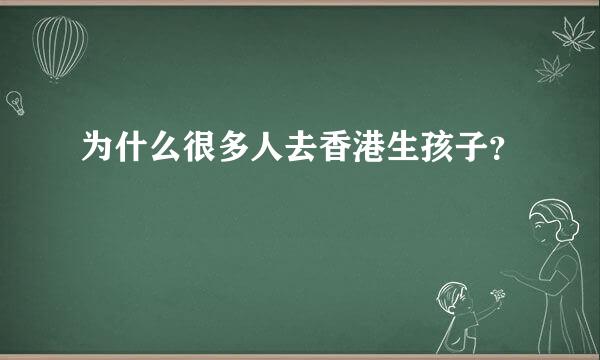 为什么很多人去香港生孩子?